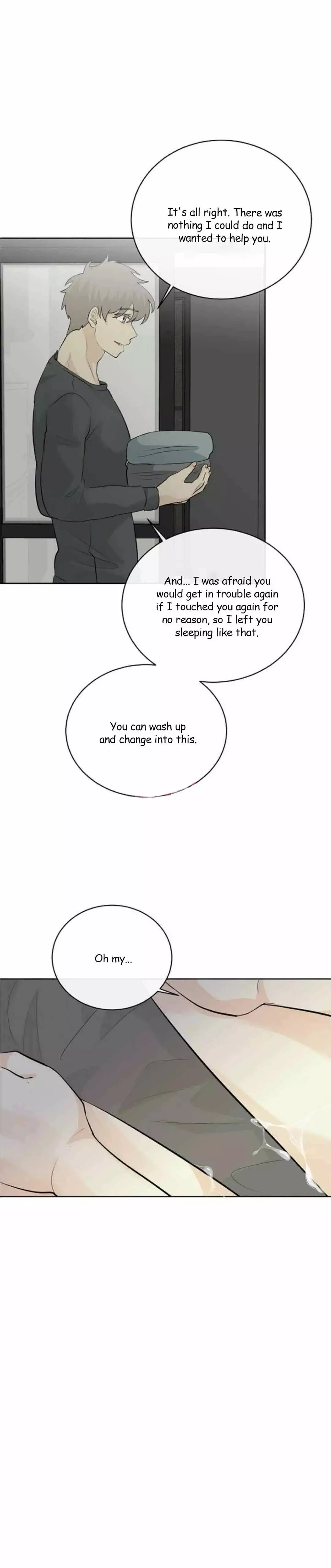 It's all right. There was nothing I could do and I wanted to help you.

And... I was afraid you would get in trouble again if I touched you again for no reason, so I left you sleeping like that.

You can wash up and change into this.

Oh my...